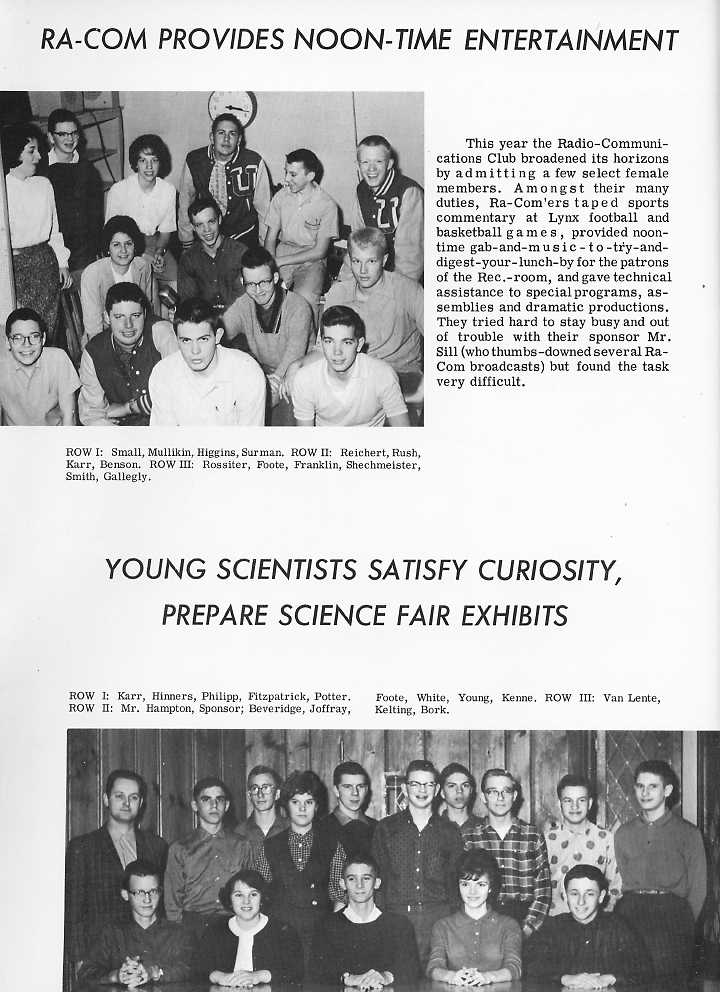 RA-COM PROVIDES NOON-TIME ENTERTAINMENT

This year the Radio-Communications Club broadened its horizons by admitting a few select female members. Amongst their many duties, Ra-Com'ers taped sports commentary at Lynx football and basketball games, provided noon-time gab-and-music-to-try-and-digest-your-lunch-by for the patrons of the Rec.-room, and gave technical assistance to special programs, assemblies and dramatic productions. They tried hard to stay busy and out of trouble with their sponsor Mr. Sill (who thumbs-downed several Ra-Com broadcasts) but found the task very difficult.

ROW I: Small, Mullikin, Higgins, Surman. ROW II: Reichert, Rush, Karr, Benson. ROW III: Rossiter, Foote, Franklin, Shechmeister, Smith, Gallegly.

YOUNG SCIENTISTS SATISFY CURIOSITY, PREPARE SCIENCE FAIR EXHIBITS

ROW I: Karr, Hinners, Philipp, Fitzpatrick, Potter. ROW II: Mr. Hampton, Sponsor; Beveridge, Joffray, Foote, White, Young, Kenne. ROW III: Van Lente, Kelting, Bork.